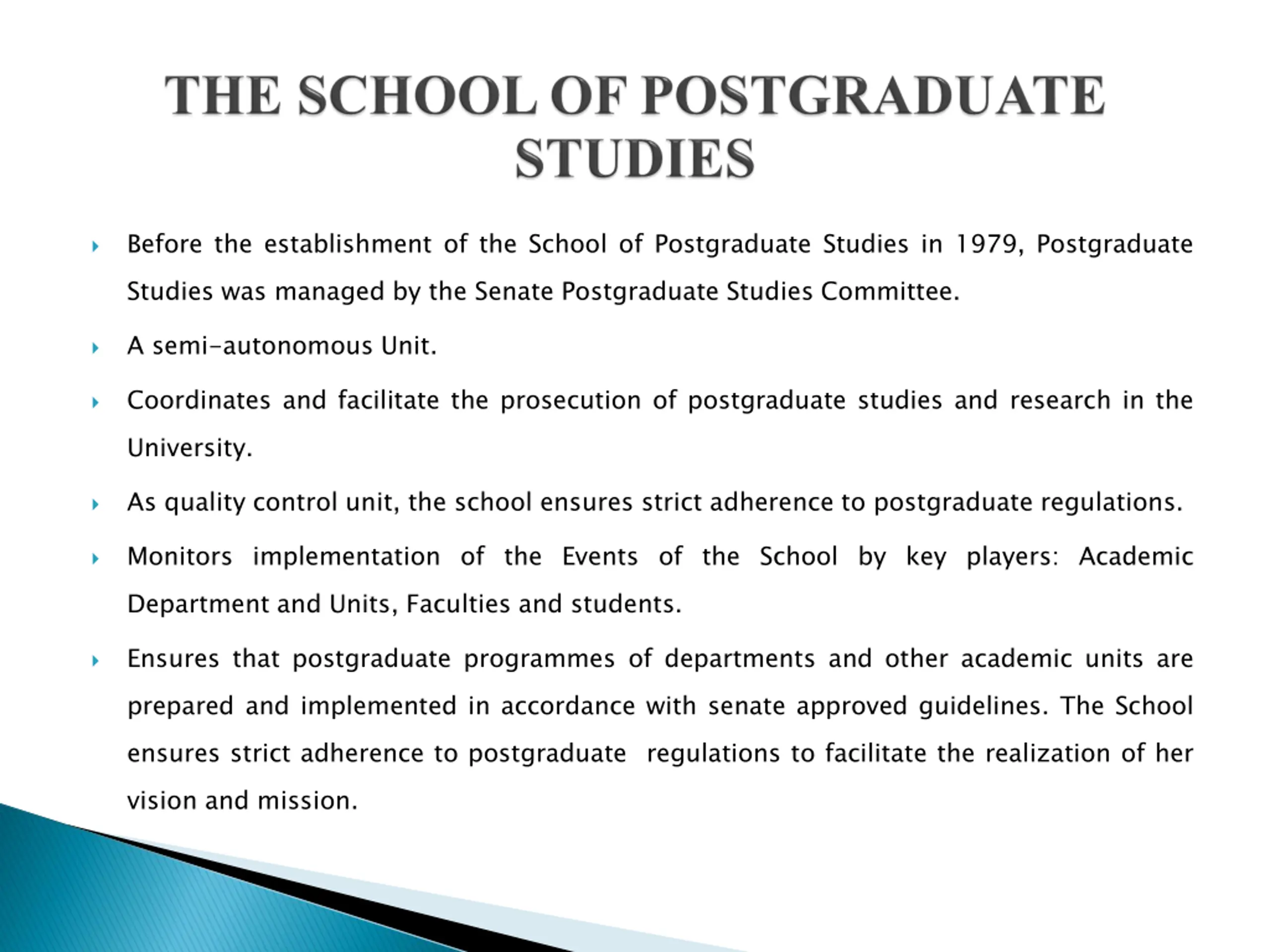 THE SCHOOL OF POSTGRADUATE STUDIES

Before the establishment of the School of Postgraduate Studies in 1979, Postgraduate Studies was managed by the Senate Postgraduate Studies Committee.

A semi-autonomous Unit.

Coordinates and facilitate the prosecution of postgraduate studies and research in the University.

As quality control unit, the school ensures strict adherence to postgraduate regulations.

Monitors implementation of the Events of the School by key players: Academic Department and Units, Faculties and students.

Ensures that postgraduate programmes of departments and other academic units are prepared and implemented in accordance with senate approved guidelines. The School ensures strict adherence to postgraduate regulations to facilitate the realization of her vision and mission.